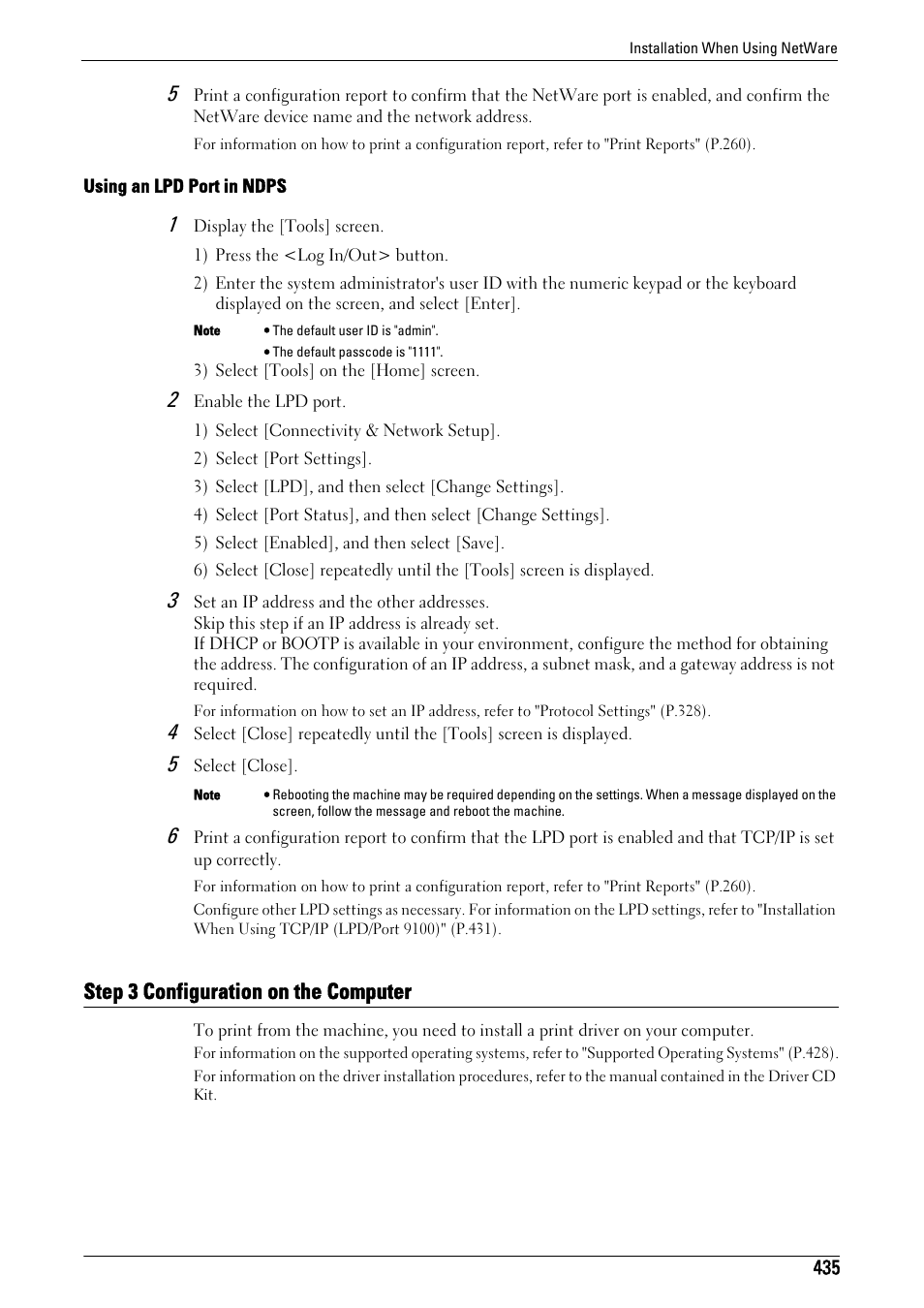 Installation When Using NetWare

5 Print a configuration report to confirm that the NetWare port is enabled, and confirm the NetWare device name and the network address.

For information on how to print a configuration report, refer to "Print Reports" (P.260).

Using an LPD Port in NDPS

1 Display the [Tools] screen.

1) Press the <Log In/Out> button.

2) Enter the system administrator's user ID with the numeric keypad or the keyboard displayed on the screen, and select [Enter].

Note • The default user ID is "admin".
• The default passcode is "1111".

3) Select [Tools] on the [Home] screen.

2 Enable the LPD port.

1) Select [Connectivity & Network Setup].

2) Select [Port Settings].

3) Select [LPD], and then select [Change Settings].

4) Select [Port Status], and then select [Change Settings].

5) Select [Enabled], and then select [Save].

6) Select [Close] repeatedly until the [Tools] screen is displayed.

3 Set an IP address and the other addresses.
Skip this step if an IP address is already set.
If DHCP or BOOTP is available in your environment, configure the method for obtaining the address. The configuration of an IP address, a subnet mask, and a gateway address is not required.

For information on how to set an IP address, refer to "Protocol Settings" (P.328).

4 Select [Close] repeatedly until the [Tools] screen is displayed.

5 Select [Close].

Note • Rebooting the machine may be required depending on the settings. When a message displayed on the screen, follow the message and reboot the machine.

6 Print a configuration report to confirm that the LPD port is enabled and that TCP/IP is set up correctly.

For information on how to print a configuration report, refer to "Print Reports" (P.260).

Configure other LPD settings as necessary. For information on the LPD settings, refer to "Installation When Using TCP/IP (LPD/Port 9100)" (P.431).

Step 3 Configuration on the Computer

To print from the machine, you need to install a print driver on your computer.

For information on the supported operating systems, refer to "Supported Operating Systems" (P.428).

For information on the driver installation procedures, refer to the manual contained in the Driver CD Kit.

435